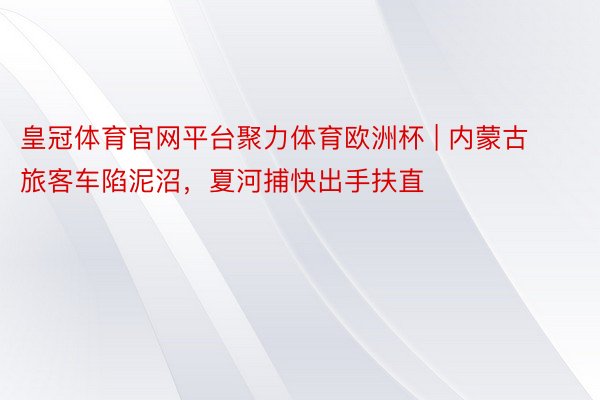 皇冠体育官网平台聚力体育欧洲杯 | 内蒙古旅客车陷泥沼，夏河捕快出手扶直